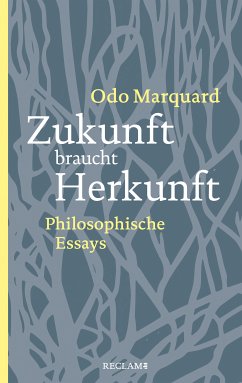 Odo Marquard

Zukunft braucht Herkunft

Philosophische Essays

RECLAM